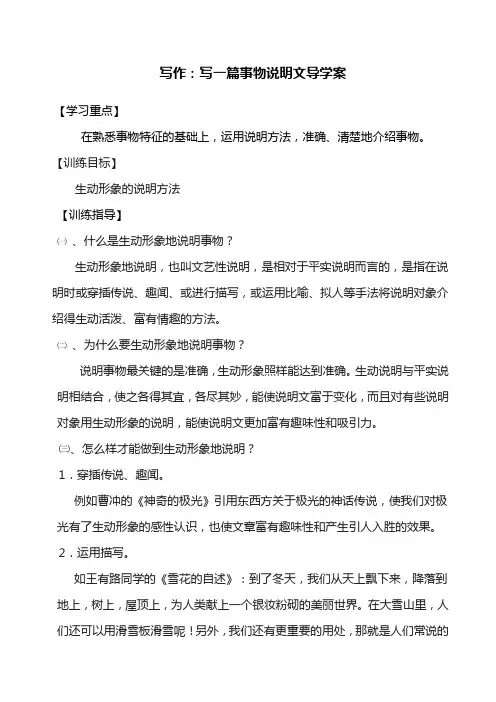 写作：写一篇事物说明文导学案

【学习重点】

在熟悉事物特征的基础上，运用说明方法，准确、清楚地介绍事物。

【训练目标】

生动形象的说明方法

【训练指导】

㈠、什么是生动形象地说明事物？

生动形象地说明，也叫文艺性说明，是相对于平实说明而言的，是指在说明时或穿插传说、趣闻、或进行描写，或运用比喻、拟人等手法将说明对象介绍得生动活泼、富有情趣的方法。

㈡、为什么要生动形象地说明事物？

说明事物最关键的是准确，生动形象照样能达到准确。生动说明与平实说明相结合，使之各得其宜，各尽其妙，能使说明文富于变化，而且对有些说明对象用生动形象的说明，能使说明文更加富有趣味性和吸引力。

㈢、怎么样才能做到生动形象地说明？

1．穿插传说、趣闻。

例如曹冲的《神奇的极光》引用东西方关于极光的神话传说，使我们对极光有了生动形象的感性认识，也使文章富有趣味性和产生引人入胜的效果。

2．运用描写。

如王有路同学的《雪花的自述》：到了冬天，我们从天上飘下来，降落到地上，树上，屋顶上，为人类献上一个银妆粉砌的美丽世界。在大雪山里，人们还可以用滑雪板滑雪呢！另外，我们还有更重要的用处，那就是人们常说的